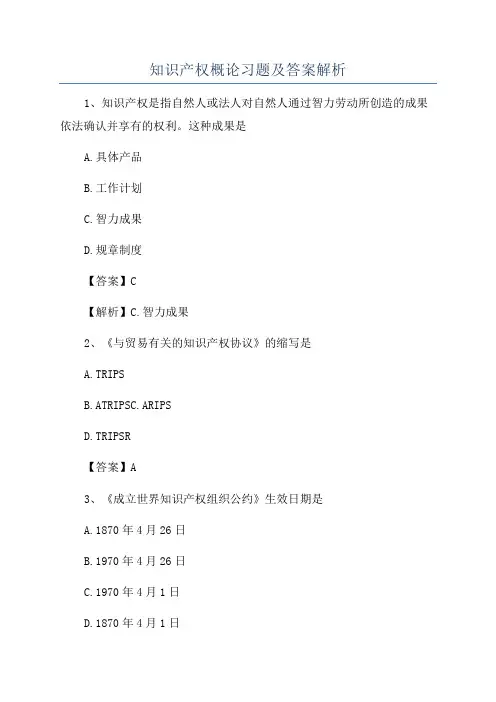 知识产权概论习题及答案解析

1、知识产权是指自然人或法人对自然人通过智力劳动所创造的成果依法确认并享有的权利。这种成果是

A.具体产品

B.工作计划

C.智力成果

D.规章制度

【答案】C

【解析】C.智力成果

2、《与贸易有关的知识产权协议》的缩写是

A.TRIPS

B.ATRIPSC.ARIPS

D.TRIPSR

【答案】A

3、《成立世界知识产权组织公约》生效日期是

A.1870年4月26日

B.1970年4月26日

C.1970年4月1日

D.1870年4月1日